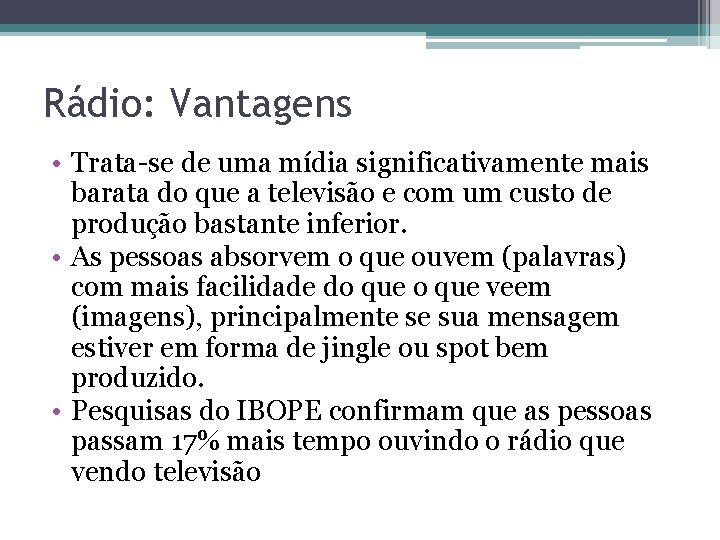 Rádio: Vantagens

• Trata-se de uma mídia significativamente mais barata do que a televisão e com um custo de produção bastante inferior.
• As pessoas absorvem o que ouvem (palavras) com mais facilidade do que o que veem (imagens), principalmente se sua mensagem estiver em forma de jingle ou spot bem produzido.
• Pesquisas do IBOPE confirmam que as pessoas passam 17% mais tempo ouvindo o rádio que vendo televisão